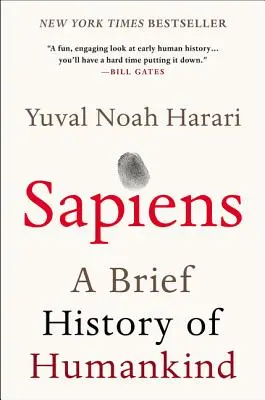 NEW YORK TIMES BESTSELLER

"A fun, engaging look at early human history… you'll have a hard time putting it down."
—BILL GATES

Yuval Noah Harari

Sapiens

A Brief History of Humankind